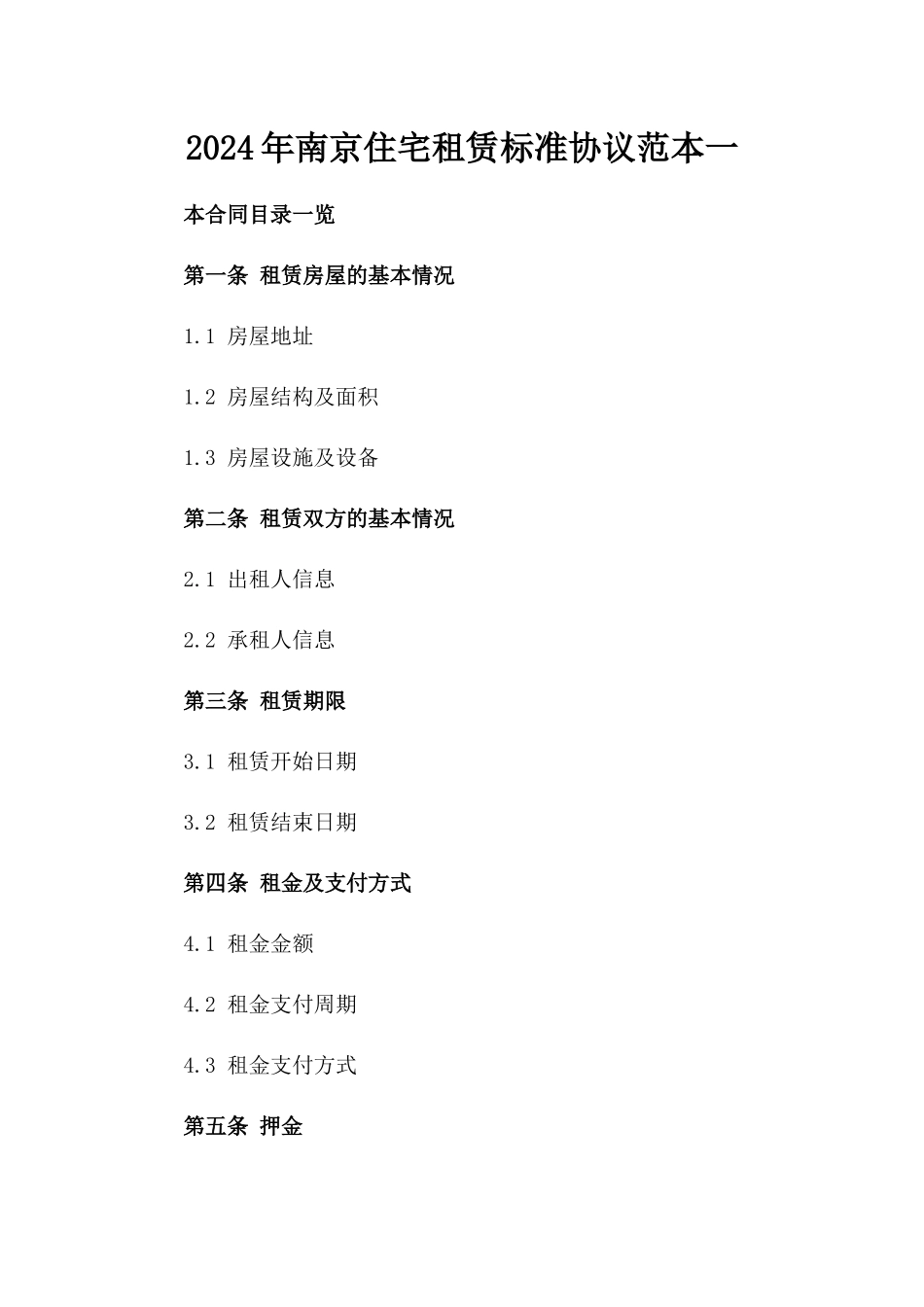 2024年南京住宅租赁标准协议范本一

本合同目录一览

第一条 租赁房屋的基本情况

1.1 房屋地址

1.2 房屋结构及面积

1.3 房屋设施及设备

第二条 租赁双方的基本情况

2.1 出租人信息

2.2 承租人信息

第三条 租赁期限

3.1 租赁开始日期

3.2 租赁结束日期

第四条 租金及支付方式

4.1 租金金额

4.2 租金支付周期

4.3 租金支付方式

第五条 押金